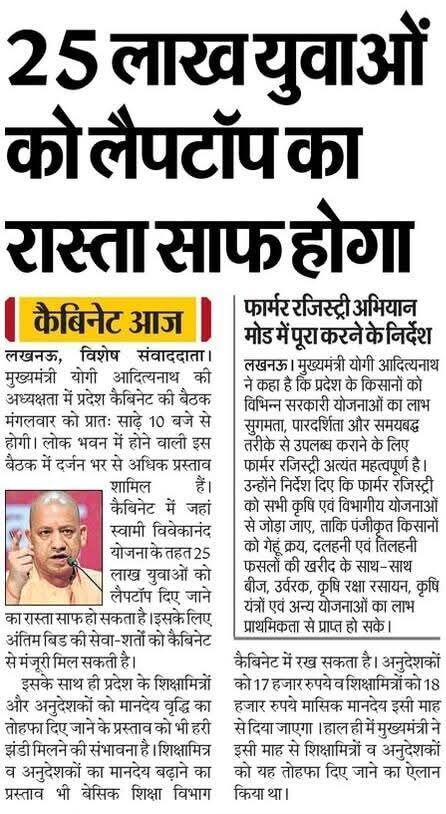 25 लाख युवाओं को लैपटॉप का रास्ता साफ होगा

कैबिनेट आज

लखनऊ, विशेष संवाददाता। मुख्यमंत्री योगी आदित्यनाथ की अध्यक्षता में प्रदेश कैबिनेट की बैठक मंगलवार को प्रातः साढ़े 10 बजे से होगी। लोक भवन में होने वाली इस बैठक में दर्जन भर से अधिक प्रस्ताव शामिल हैं। कैबिनेट में जहां स्वामी विवेकानंद योजना के तहत 25 लाख युवाओं को लैपटॉप दिए जाने का रास्ता साफ हो सकता है। इसके लिए अंतिम बिड की सेवा-शर्तों को कैबिनेट से मंजूरी मिल सकती है।

इसके साथ ही प्रदेश के शिक्षामित्रों और अनुदेशकों को मानदेय वृद्धि का तोहफा दिए जाने के प्रस्ताव को भी हरी झंडी मिलने की संभावना है। शिक्षामित्र व अनुदेशकों का मानदेय बढ़ाने का प्रस्ताव भी बेसिक शिक्षा विभाग कैबिनेट में रख सकता है। अनुदेशकों को 17 हजार रुपये व शिक्षामित्रों को 18 हजार रुपये मासिक मानदेय इसी माह से दिया जाएगा। हाल ही में मुख्यमंत्री ने इसी माह से शिक्षामित्रों व अनुदेशकों को यह तोहफा दिए जाने का ऐलान किया था।

फार्मर रजिस्ट्री अभियान मोड में पूरा करने के निर्देश

लखनऊ। मुख्यमंत्री योगी आदित्यनाथ ने कहा है कि प्रदेश के किसानों को विभिन्न सरकारी योजनाओं का लाभ सुगमता, पारदर्शिता और समयबद्ध तरीके से उपलब्ध कराने के लिए फार्मर रजिस्ट्री अत्यंत महत्वपूर्ण है। उन्होंने निर्देश दिए कि फार्मर रजिस्ट्री को सभी कृषि एवं विभागीय योजनाओं से जोड़ा जाए, ताकि पंजीकृत किसानों को गेहूं क्रय, दलहनी एवं तिलहनी फसलों की खरीद के साथ-साथ बीज, उर्वरक, कृषि रक्षा रसायन, कृषि यंत्रों एवं अन्य योजनाओं का लाभ प्राथमिकता से प्राप्त हो सके।